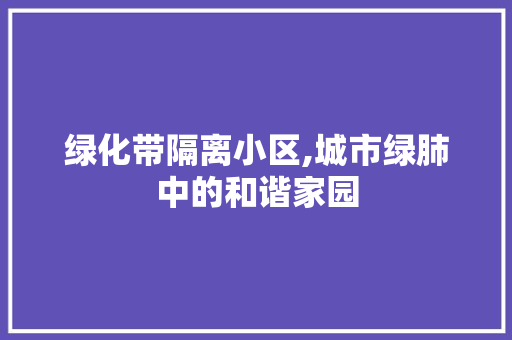 绿化带隔离小区,城市绿肺中的和谐家园